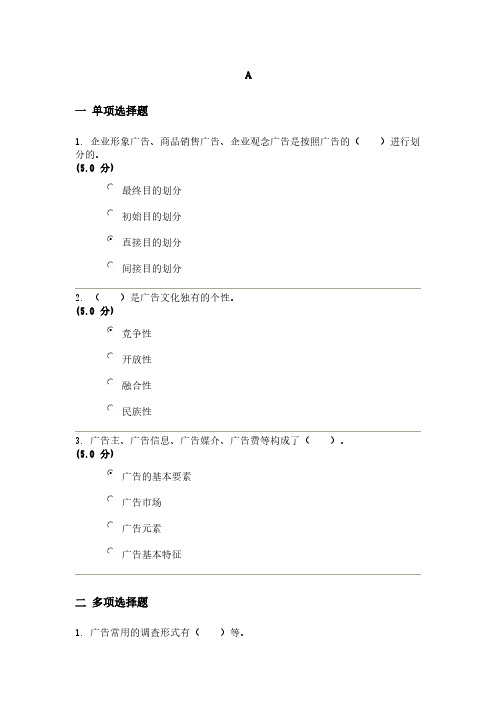 A

一 单项选择题

1. 企业形象广告、商品销售广告、企业观念广告是按照广告的（ ）进行划分的.
(5.0 分)

最终目的划分

初始目的划分

直接目的划分

间接目的划分

2. （ ）是广告文化独有的个性.
(5.0 分)

竞争性

开放性

融合性

民族性

3. 广告主、广告信息、广告媒介、广告费等构成了（ ）.
(5.0 分)

广告的基本要素

广告市场

广告元素

广告基本特征

二 多项选择题

1. 广告常用的调查形式有（ ）等.